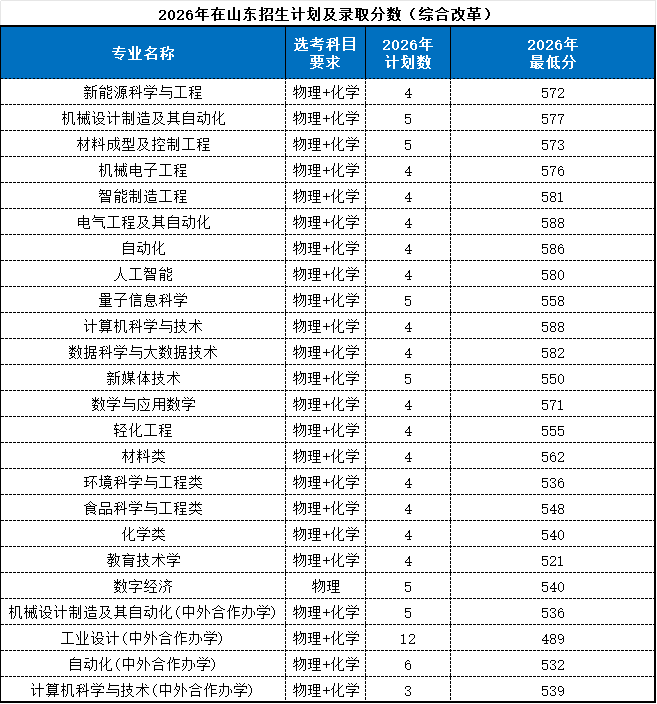 2026年在山东招生计划及录取分数（综合改革）

| 专业名称 | 选考科目要求 | 2026年计划数 | 2026年最低分 |
|---|---|---|---|
| 新能源科学与工程 | 物理+化学 | 4 | 572 |
| 机械设计制造及其自动化 | 物理+化学 | 5 | 577 |
| 材料成型及控制工程 | 物理+化学 | 5 | 573 |
| 机械电子工程 | 物理+化学 | 4 | 576 |
| 智能制造工程 | 物理+化学 | 4 | 581 |
| 电气工程及其自动化 | 物理+化学 | 4 | 588 |
| 自动化 | 物理+化学 | 4 | 586 |
| 人工智能 | 物理+化学 | 4 | 580 |
| 量子信息科学 | 物理+化学 | 5 | 558 |
| 计算机科学与技术 | 物理+化学 | 4 | 588 |
| 数据科学与大数据技术 | 物理+化学 | 4 | 582 |
| 新媒体技术 | 物理+化学 | 5 | 550 |
| 数学与应用数学 | 物理+化学 | 4 | 571 |
| 轻化工程 | 物理+化学 | 4 | 555 |
| 材料类 | 物理+化学 | 4 | 562 |
| 环境科学与工程类 | 物理+化学 | 4 | 536 |
| 食品科学与工程类 | 物理+化学 | 4 | 548 |
| 化学类 | 物理+化学 | 4 | 540 |
| 教育技术学 | 物理+化学 | 4 | 521 |
| 数字经济 | 物理 | 5 | 540 |
| 机械设计制造及其自动化（中外合作办学） | 物理+化学 | 5 | 536 |
| 工业设计（中外合作办学） | 物理+化学 | 12 | 489 |
| 自动化（中外合作办学） | 物理+化学 | 6 | 532 |
| 计算机科学与技术（中外合作办学） | 物理+化学 | 3 | 539 |